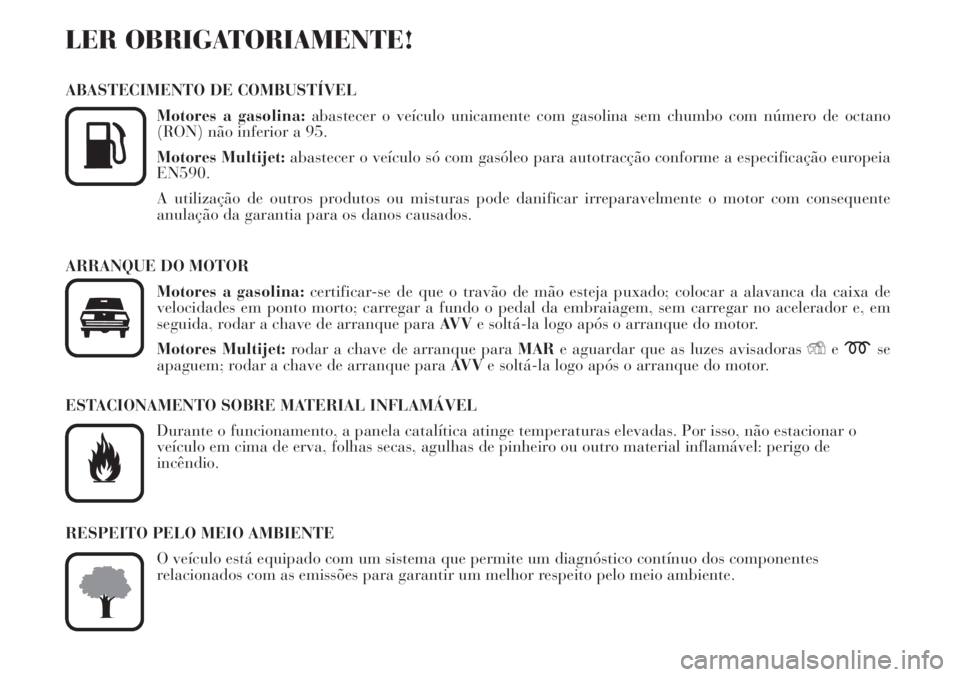 LER OBRIGATORIAMENTE!

ABASTECIMENTO DE COMBUSTÍVEL

Motores a gasolina: abastecer o veículo unicamente com gasolina sem chumbo com número de octano (RON) não inferior a 95.

Motores Multijet: abastecer o veículo só com gasóleo para autotracção conforme a especificação europeia EN590.

A utilização de outros produtos ou misturas pode danificar irreparavelmente o motor com consequente anulação da garantia para os danos causados.

ARRANQUE DO MOTOR

Motores a gasolina: certificar-se de que o travão de mão esteja puxado; colocar a alavanca da caixa de velocidades em ponto morto; carregar a fundo o pedal da embraiagem, sem carregar no acelerador e, em seguida, rodar a chave de arranque para AVV e soltá-la logo após o arranque do motor.

Motores Multijet: rodar a chave de arranque para MAR e aguardar que as luzes avisadoras e se apaguem; rodar a chave de arranque para AVV e soltá-la logo após o arranque do motor.

ESTACIONAMENTO SOBRE MATERIAL INFLAMÁVEL

Durante o funcionamento, a panela catalítica atinge temperaturas elevadas. Por isso, não estacionar o veículo em cima de erva, folhas secas, agulhas de pinheiro ou outro material inflamável: perigo de incêndio.

RESPEITO PELO MEIO AMBIENTE

O veículo está equipado com um sistema que permite um diagnóstico contínuo dos componentes relacionados com as emissões para garantir um melhor respeito pelo meio ambiente.

carmanualsonline.info